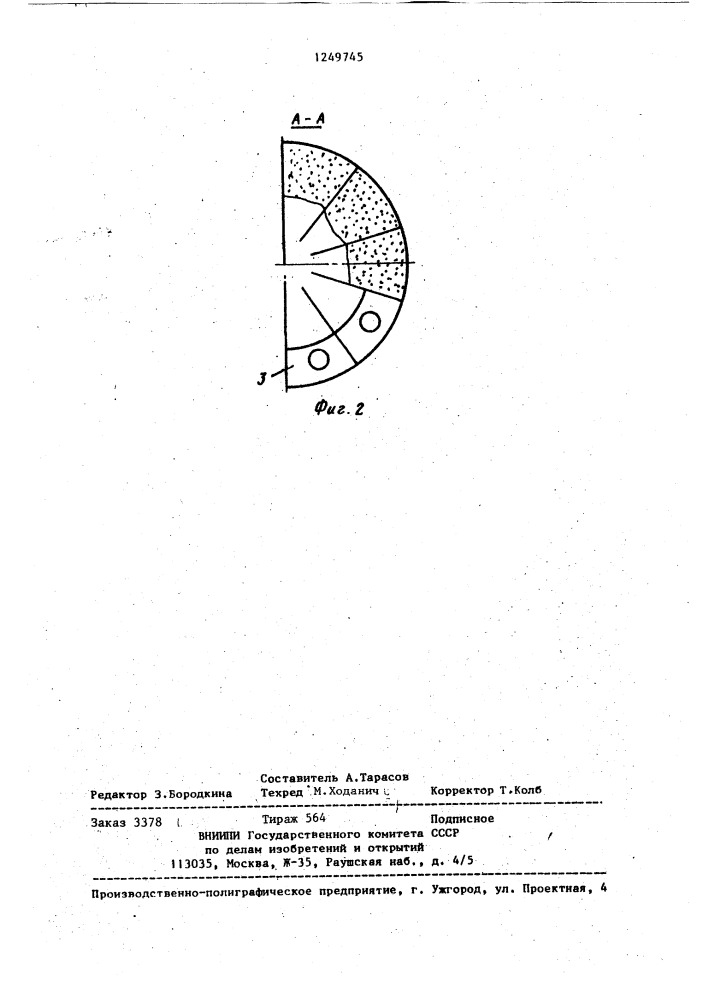 1249745

А-А

3

Фиг. 2

Составитель А.Тарасов
Редактор З.Бородкина Техред М.Ходанич Корректор Т.Колб

Заказ 3378 Тираж 564 Подписное
ВНИИПИ Государственного комитета СССР
по делам изобретений и открытий
113035, Москва, Ж-35, Раушская наб., д. 4/5

Производственно-полиграфическое предприятие, г. Ужгород, ул. Проектная, 4